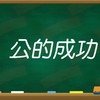 公的成功